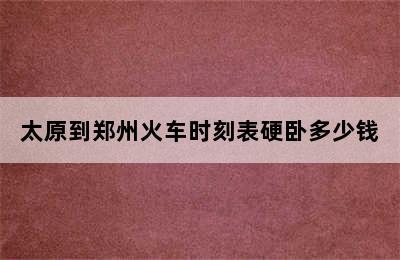 太原到郑州火车时刻表硬卧多少钱